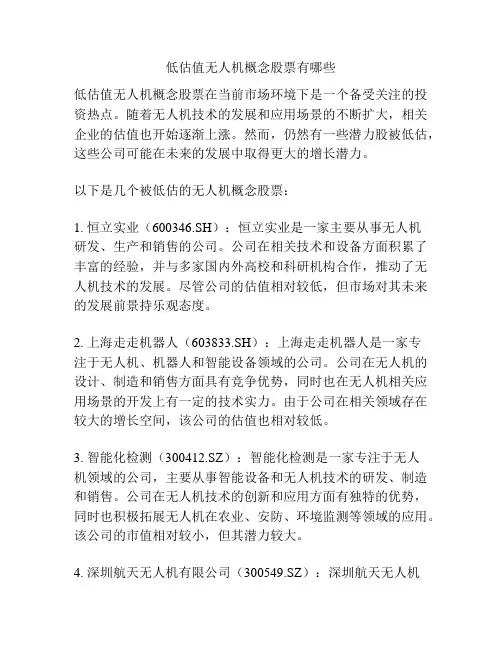 低估值无人机概念股票有哪些

低估值无人机概念股票在当前市场环境下是一个备受关注的投资热点。随着无人机技术的发展和应用场景的不断扩大，相关企业的估值也开始逐渐上涨。然而，仍然有一些潜力股被低估，这些公司可能在未来的发展中取得更大的增长潜力。

以下是几个被低估的无人机概念股票：

1. 恒立实业（600346.SH）：恒立实业是一家主要从事无人机研发、生产和销售的公司。公司在相关技术和设备方面积累了丰富的经验，并与多家国内外高校和科研机构合作，推动了无人机技术的发展。尽管公司的估值相对较低，但市场对其未来的发展前景持乐观态度。

2. 上海走走机器人（603833.SH）：上海走走机器人是一家专注于无人机、机器人和智能设备领域的公司。公司在无人机的设计、制造和销售方面具有竞争优势，同时也在无人机相关应用场景的开发上有一定的技术实力。由于公司在相关领域存在较大的增长空间，该公司的估值也相对较低。

3. 智能化检测（300412.SZ）：智能化检测是一家专注于无人机领域的公司，主要从事智能设备和无人机技术的研发、制造和销售。公司在无人机技术的创新和应用方面有独特的优势，同时也积极拓展无人机在农业、安防、环境监测等领域的应用。该公司的市值相对较小，但其潜力较大。

4. 深圳航天无人机有限公司（300549.SZ）：深圳航天无人机